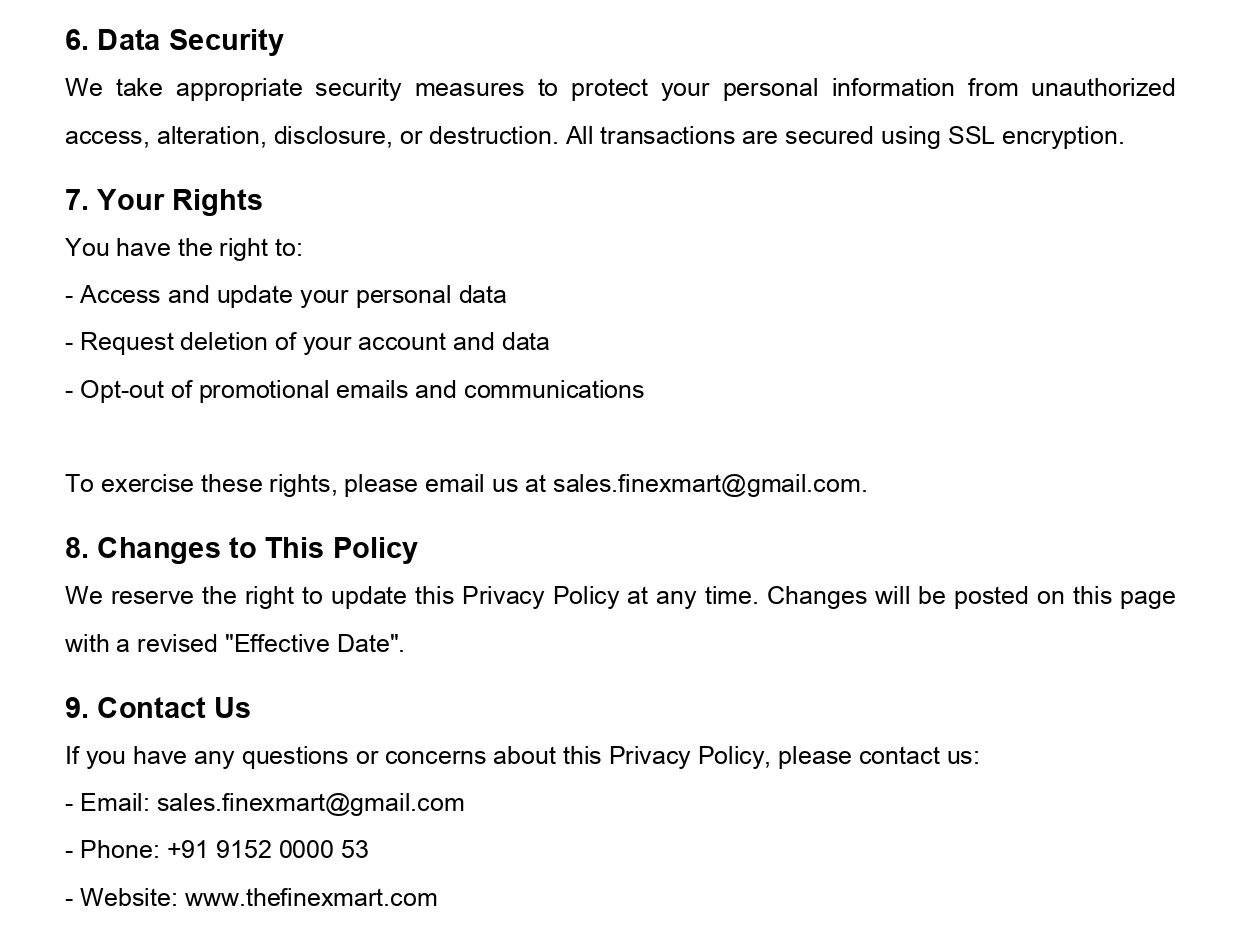 6. Data Security

We take appropriate security measures to protect your personal information from unauthorized access, alteration, disclosure, or destruction. All transactions are secured using SSL encryption.

7. Your Rights

You have the right to:

- Access and update your personal data

- Request deletion of your account and data

- Opt-out of promotional emails and communications

To exercise these rights, please email us at sales.finexmart@gmail.com.

8. Changes to This Policy

We reserve the right to update this Privacy Policy at any time. Changes will be posted on this page with a revised "Effective Date".

9. Contact Us

If you have any questions or concerns about this Privacy Policy, please contact us:

- Email: sales.finexmart@gmail.com

- Phone: +91 9152 0000 53

- Website: www.thefinexmart.com